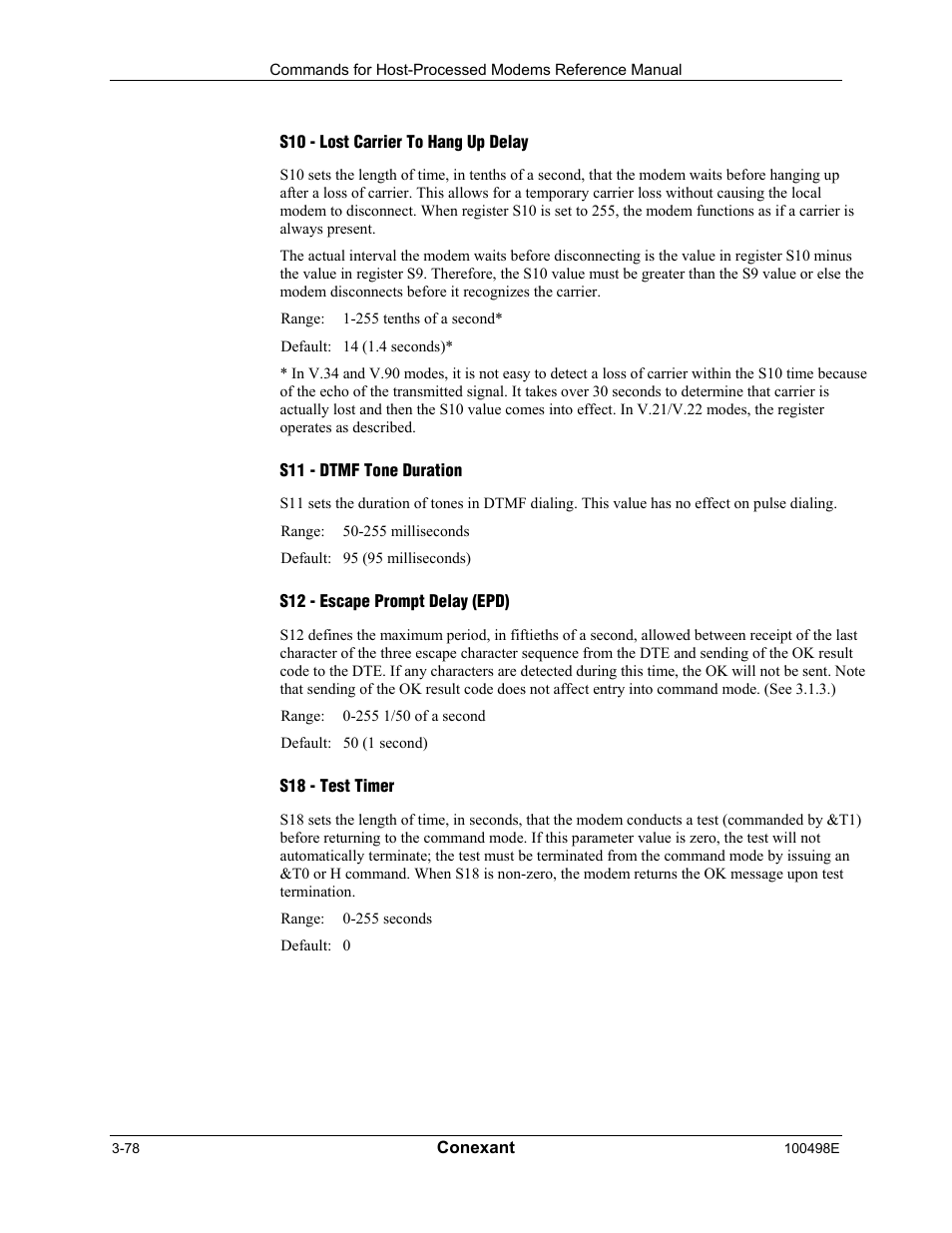 Commands for Host-Processed Modems Reference Manual

S10 - Lost Carrier To Hang Up Delay

S10 sets the length of time, in tenths of a second, that the modem waits before hanging up after a loss of carrier. This allows for a temporary carrier loss without causing the local modem to disconnect. When register S10 is set to 255, the modem functions as if a carrier is always present.

The actual interval the modem waits before disconnecting is the value in register S10 minus the value in register S9. Therefore, the S10 value must be greater than the S9 value or else the modem disconnects before it recognizes the carrier.

Range: 1-255 tenths of a second*

Default: 14 (1.4 seconds)*

* In V.34 and V.90 modes, it is not easy to detect a loss of carrier within the S10 time because of the echo of the transmitted signal. It takes over 30 seconds to determine that carrier is actually lost and then the S10 value comes into effect. In V.21/V.22 modes, the register operates as described.

S11 - DTMF Tone Duration

S11 sets the duration of tones in DTMF dialing. This value has no effect on pulse dialing.

Range: 50-255 milliseconds

Default: 95 (95 milliseconds)

S12 - Escape Prompt Delay (EPD)

S12 defines the maximum period, in fiftieths of a second, allowed between receipt of the last character of the three escape character sequence from the DTE and sending of the OK result code to the DTE. If any characters are detected during this time, the OK will not be sent. Note that sending of the OK result code does not affect entry into command mode. (See 3.1.3.)

Range: 0-255 1/50 of a second

Default: 50 (1 second)

S18 - Test Timer

S18 sets the length of time, in seconds, that the modem conducts a test (commanded by &T1) before returning to the command mode. If this parameter value is zero, the test will not automatically terminate; the test must be terminated from the command mode by issuing an &T0 or H command. When S18 is non-zero, the modem returns the OK message upon test termination.

Range: 0-255 seconds

Default: 0

3-78 Conexant 100498E